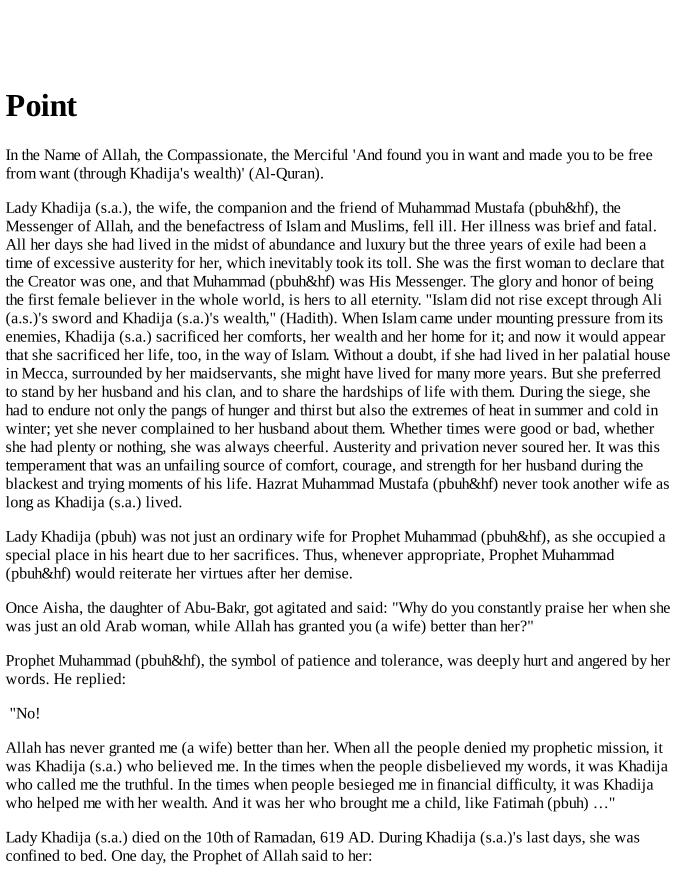 Point

In the Name of Allah, the Compassionate, the Merciful 'And found you in want and made you to be free from want (through Khadija's wealth)' (Al-Quran).

Lady Khadija (s.a.), the wife, the companion and the friend of Muhammad Mustafa (pbuh&hf), the Messenger of Allah, and the benefactress of Islam and Muslims, fell ill. Her illness was brief and fatal. All her days she had lived in the midst of abundance and luxury but the three years of exile had been a time of excessive austerity for her, which inevitably took its toll. She was the first woman to declare that the Creator was one, and that Muhammad (pbuh&hf) was His Messenger. The glory and honor of being the first female believer in the whole world, is hers to all eternity. "Islam did not rise except through Ali (a.s.)'s sword and Khadija (s.a.)'s wealth," (Hadith). When Islam came under mounting pressure from its enemies, Khadija (s.a.) sacrificed her comforts, her wealth and her home for it; and now it would appear that she sacrificed her life, too, in the way of Islam. Without a doubt, if she had lived in her palatial house in Mecca, surrounded by her maidservants, she might have lived for many more years. But she preferred to stand by her husband and his clan, and to share the hardships of life with them. During the siege, she had to endure not only the pangs of hunger and thirst but also the extremes of heat in summer and cold in winter; yet she never complained to her husband about them. Whether times were good or bad, whether she had plenty or nothing, she was always cheerful. Austerity and privation never soured her. It was this temperament that was an unfailing source of comfort, courage, and strength for her husband during the blackest and trying moments of his life. Hazrat Muhammad Mustafa (pbuh&hf) never took another wife as long as Khadija (s.a.) lived.

Lady Khadija (pbuh) was not just an ordinary wife for Prophet Muhammad (pbuh&hf), as she occupied a special place in his heart due to her sacrifices. Thus, whenever appropriate, Prophet Muhammad (pbuh&hf) would reiterate her virtues after her demise.

Once Aisha, the daughter of Abu-Bakr, got agitated and said: "Why do you constantly praise her when she was just an old Arab woman, while Allah has granted you (a wife) better than her?"

Prophet Muhammad (pbuh&hf), the symbol of patience and tolerance, was deeply hurt and angered by her words. He replied:

"No!

Allah has never granted me (a wife) better than her. When all the people denied my prophetic mission, it was Khadija (s.a.) who believed me. In the times when the people disbelieved my words, it was Khadija who called me the truthful. In the times when people besieged me in financial difficulty, it was Khadija who helped me with her wealth. And it was her who brought me a child, like Fatimah (pbuh) …"

Lady Khadija (s.a.) died on the 10th of Ramadan, 619 AD. During Khadija (s.a.)'s last days, she was confined to bed. One day, the Prophet of Allah said to her: